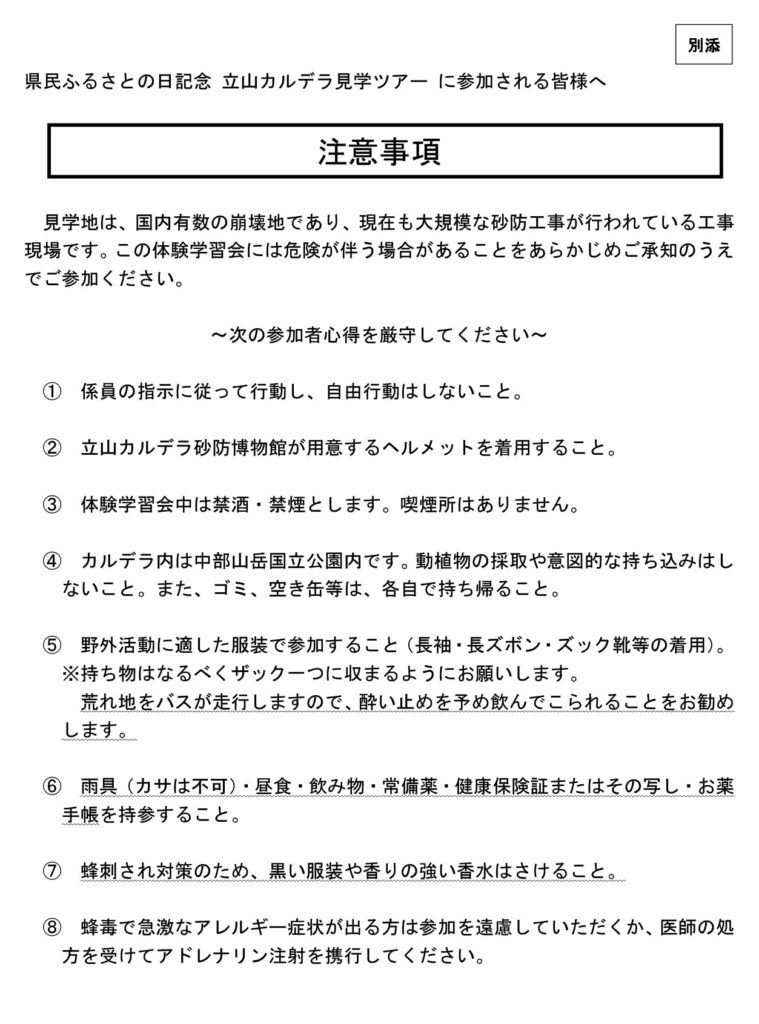 別添

県民ふるさとの日記念 立山カルデラ見学ツアー に参加される皆様へ

注意事項

見学地は、国内有数の崩壊地であり、現在も大規模な砂防工事が行われている工事現場です。この体験学習会には危険が伴う場合があることをあらかじめご承知のうえでご参加ください。

～次の参加者心得を厳守してください～

① 係員の指示に従って行動し、自由行動はしないこと。

② 立山カルデラ砂防博物館が用意するヘルメットを着用すること。

③ 体験学習会中は禁酒・禁煙とします。喫煙所はありません。

④ カルデラ内は中部山岳国立公園内です。動植物の採取や意図的な持ち込みはしないこと。また、ゴミ、空き缶等は、各自で持ち帰ること。

⑤ 野外活動に適した服装で参加すること（長袖・長ズボン・ズック靴等の着用）。
※持ち物はなるべくザック一つに収まるようにお願いします。
荒れ地をバスが走行しますので、酔い止めを予め飲んでこられることをお勧めします。

⑥ 雨具（カサは不可）・昼食・飲み物・常備薬・健康保険証またはその写し・お薬手帳を持参すること。

⑦ 蜂刺され対策のため、黒い服装や香りの強い香水はさけること。

⑧ 蜂毒で急激なアレルギー症状が出る方は参加を遠慮していただくか、医師の処方を受けてアドレナリン注射を携行してください。